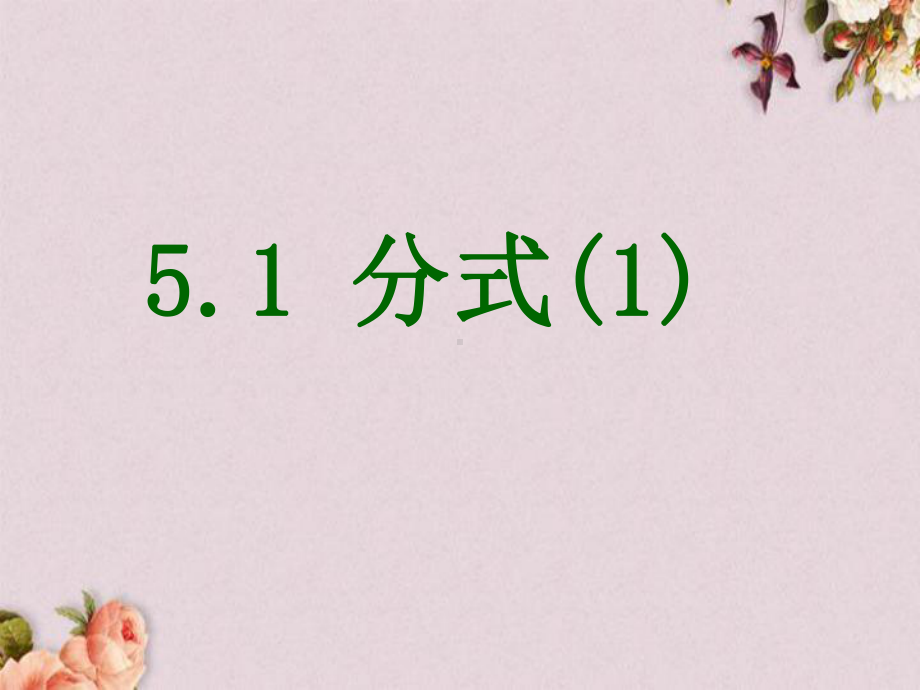 5.1 分式(1)